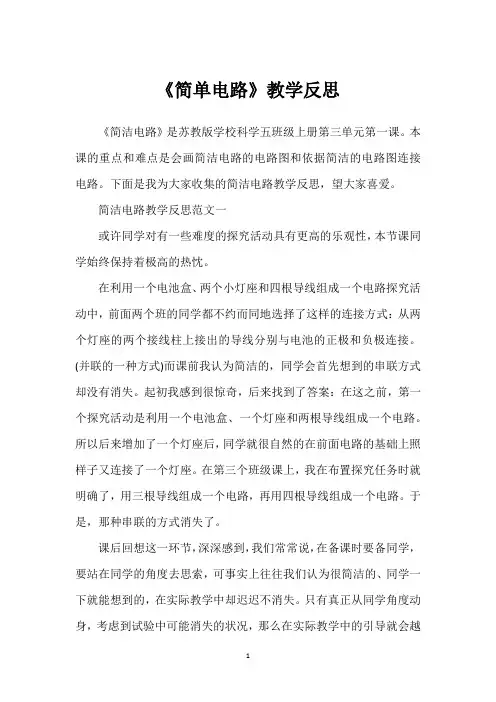 《简单电路》教学反思

《简洁电路》是苏教版学校科学五班级上册第三单元第一课。本课的重点和难点是会画简洁电路的电路图和依据简洁的电路图连接电路。下面是我为大家收集的简洁电路教学反思，望大家喜爱。

简洁电路教学反思范文一

或许同学对有一些难度的探究活动具有更高的乐观性，本节课同学始终保持着极高的热忱。

在利用一个电池盒、两个小灯座和四根导线组成一个电路探究活动中，前面两个班的同学都不约而同地选择了这样的连接方式：从两个灯座的两个接线柱上接出的导线分别与电池的正极和负极连接。(并联的一种方式)而课前我认为简洁的，同学会首先想到的串联方式却没有消失。起初我感到很惊奇，后来找到了答案：在这之前，第一个探究活动是利用一个电池盒、一个灯座和两根导线组成一个电路。所以后来增加了一个灯座后，同学就很自然的在前面电路的基础上照样子又连接了一个灯座。在第三个班级课上，我在布置探究任务时就明确了，用三根导线组成一个电路，再用四根导线组成一个电路。于是，那种串联的方式消失了。

课后回想这一环节，深深感到，我们常常说，在备课时要备同学，要站在同学的角度去思索，可事实上往往我们认为很简洁的、同学一下就能想到的，在实际教学中却迟迟不消失。只有真正从同学角度动身，考虑到试验中可能消失的状况，那么在实际教学中的引导就会越

1